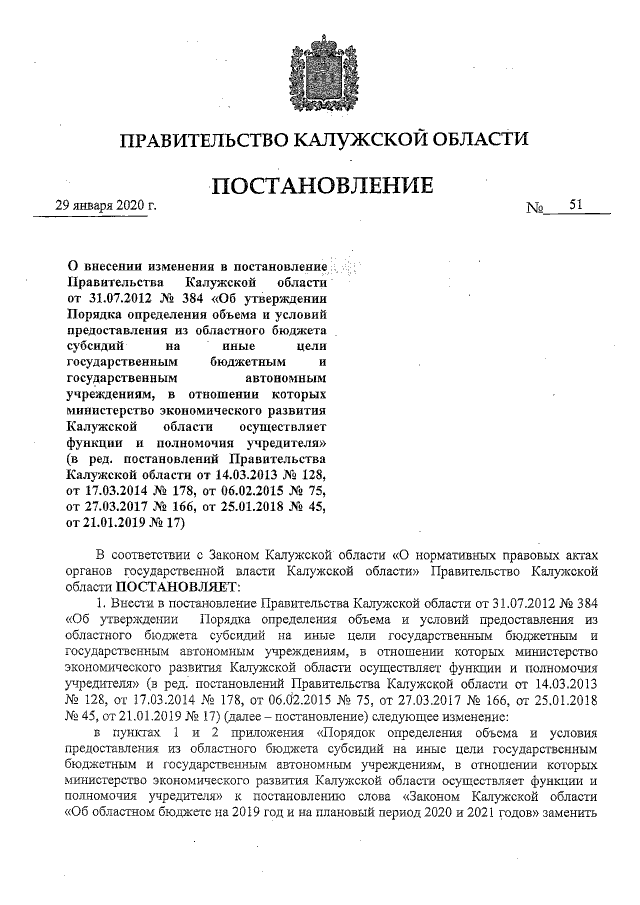 ПРАВИТЕЛЬСТВО КАЛУЖСКОЙ ОБЛАСТИ

ПОСТАНОВЛЕНИЕ

29 января 2020 г. № 51

О внесении изменения в постановление Правительства Калужской области от 31.07.2012 № 384 «Об утверждении Порядка определения объема и условий предоставления из областного бюджета субсидий на иные цели государственным бюджетным и государственным автономным учреждениям, в отношении которых министерство экономического развития Калужской области осуществляет функции и полномочия учредителя» (в ред. постановлений Правительства Калужской области от 14.03.2013 № 128, от 17.03.2014 № 178, от 06.02.2015 № 75, от 27.03.2017 № 166, от 25.01.2018 № 45, от 21.01.2019 № 17)

В соответствии с Законом Калужской области «О нормативных правовых актах органов государственной власти Калужской области» Правительство Калужской области ПОСТАНОВЛЯЕТ:

1. Внести в постановление Правительства Калужской области от 31.07.2012 № 384 «Об утверждении Порядка определения объема и условий предоставления из областного бюджета субсидий на иные цели государственным бюджетным и государственным автономным учреждениям, в отношении которых министерство экономического развития Калужской области осуществляет функции и полномочия учредителя» (в ред. постановлений Правительства Калужской области от 14.03.2013 № 128, от 17.03.2014 № 178, от 06.02.2015 № 75, от 27.03.2017 № 166, от 25.01.2018 № 45, от 21.01.2019 № 17) (далее – постановление) следующее изменение:

в пунктах 1 и 2 приложения «Порядок определения объема и условия предоставления из областного бюджета субсидий на иные цели государственным бюджетным и государственным автономным учреждениям, в отношении которых министерство экономического развития Калужской области осуществляет функции и полномочия учредителя» к постановлению слова «Законом Калужской области «Об областном бюджете на 2019 год и на плановый период 2020 и 2021 годов» заменить